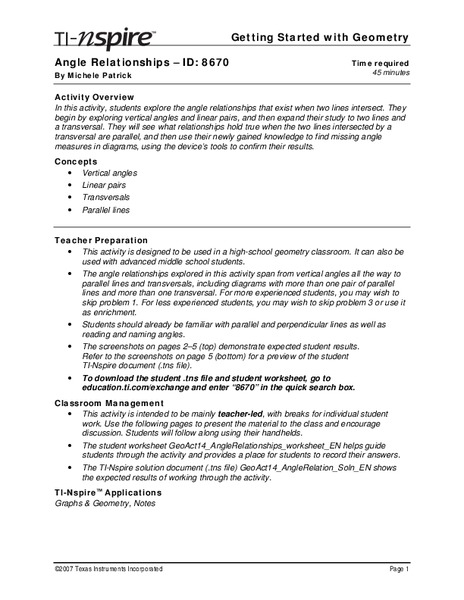 TI-nspire™

Getting Started with Geometry

Angle Relationships – ID: 8670
By Michele Patrick

Time required
45 minutes

Activity Overview
In this activity, students explore the angle relationships that exist when two lines intersect. They begin by exploring vertical angles and linear pairs, and then expand their study to two lines and a transversal. They will see what relationships hold true when the two lines intersected by a transversal are parallel, and then use their newly gained knowledge to find missing angle measures in diagrams, using the device's tools to confirm their results.

Concepts
• Vertical angles
• Linear pairs
• Transversals
• Parallel lines

Teacher Preparation
• This activity is designed to be used in a high-school geometry classroom. It can also be used with advanced middle school students.
• The angle relationships explored in this activity span from vertical angles all the way to parallel lines and transversals, including diagrams with more than one pair of parallel lines and more than one transversal. For more experienced students, you may wish to skip problem 1. For less experienced students, you may wish to skip problem 3 or use it as enrichment.
• Students should already be familiar with parallel and perpendicular lines as well as reading and naming angles.
• The screenshots on pages 2–5 (top) demonstrate expected student results. Refer to the screenshots on page 5 (bottom) for a preview of the student TI-Nspire document (.tns file).
• To download the student .tns file and student worksheet, go to education.ti.com/exchange and enter "8670" in the quick search box.

Classroom Management
• This activity is intended to be mainly teacher-led, with breaks for individual student work. Use the following pages to present the material to the class and encourage discussion. Students will follow along using their handhelds.
• The student worksheet GeoAct14_AngleRelationships_worksheet_EN helps guide students through the activity and provides a place for students to record their answers.
• The TI-Nspire solution document (.tns file) GeoAct14_AngleRelation_Soln_EN shows the expected results of working through the activity.

TI-Nspire™ Applications
Graphs & Geometry, Notes

©2007 Texas Instruments Incorporated

Page 1